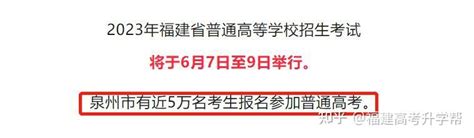 2023年福建省普通高等学校招生考试

将于6月7日至9日举行。

泉州市有近5万名考生报名参加普通高考。

知乎 @福建高考升学帮